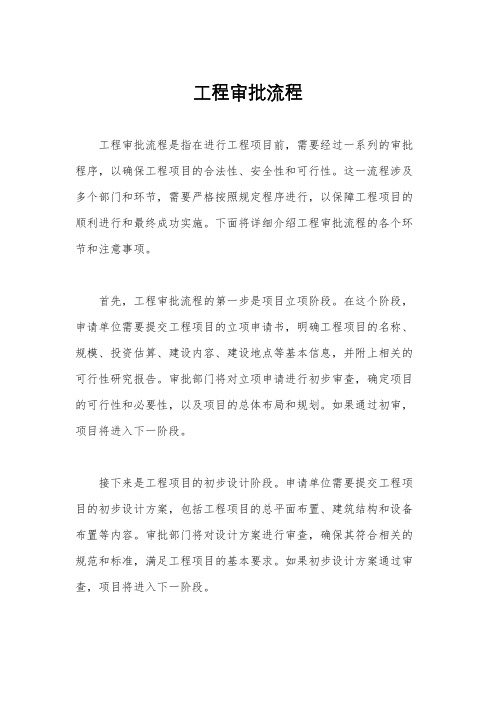 工程审批流程

工程审批流程是指在进行工程项目前，需要经过一系列的审批程序，以确保工程项目的合法性、安全性和可行性。这一流程涉及多个部门和环节，需要严格按照规定程序进行，以保障工程项目的顺利进行和最终成功实施。下面将详细介绍工程审批流程的各个环节和注意事项。

首先，工程审批流程的第一步是项目立项阶段。在这个阶段，申请单位需要提交工程项目的立项申请书，明确工程项目的名称、规模、投资估算、建设内容、建设地点等基本信息，并附上相关的可行性研究报告。审批部门将对立项申请进行初步审查，确定项目的可行性和必要性，以及项目的总体布局和规划。如果通过初审，项目将进入下一阶段。

接下来是工程项目的初步设计阶段。申请单位需要提交工程项目的初步设计方案，包括工程项目的总平面布置、建筑结构和设备布置等内容。审批部门将对设计方案进行审查，确保其符合相关的规范和标准，满足工程项目的基本要求。如果初步设计方案通过审查，项目将进入下一阶段。